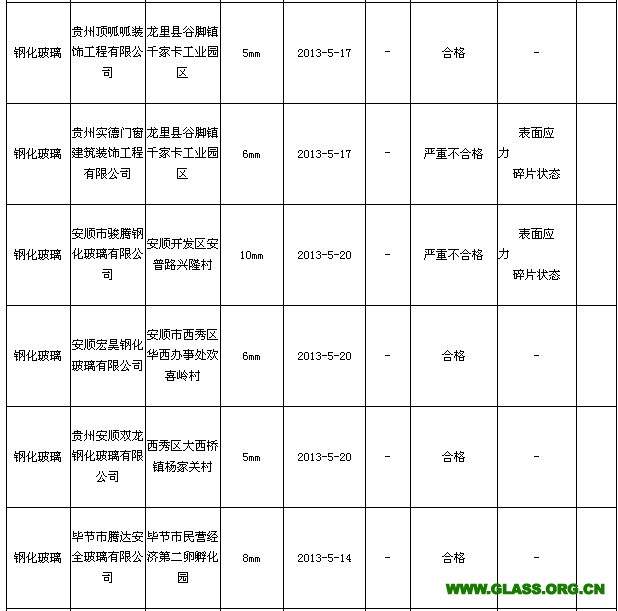 | | | | | | | | | |
|---|---|---|---|---|---|---|---|---|
| 钢化玻璃 | 贵州顶呱呱装饰工程有限公司 | 龙里县谷脚镇千家卡工业园区 | 5mm | 2013-5-17 | - | 合格 | - | |
| 钢化玻璃 | 贵州实德门窗建筑装饰工程有限公司 | 龙里县谷脚镇千家卡工业园区 | 6mm | 2013-5-17 | - | 严重不合格 | 表面应力 碎片状态 | |
| 钢化玻璃 | 安顺市骏腾钢化玻璃有限公司 | 安顺开发区安普路兴隆村 | 10mm | 2013-5-20 | - | 严重不合格 | 表面应力 碎片状态 | |
| 钢化玻璃 | 安顺宏昊钢化玻璃有限公司 | 安顺市西秀区华西办事处欢喜岭村 | 6mm | 2013-5-20 | - | 合格 | - | |
| 钢化玻璃 | 贵州安顺双龙钢化玻璃有限公司 | 西秀区大西桥镇杨家关村 | 5mm | 2013-5-20 | - | 合格 | - | |
| 钢化玻璃 | 毕节市腾达安全玻璃有限公司 | 毕节市民营经济第二卵孵化园 | 8mm | 2013-5-14 | - | 合格 | - | |

WWW.GLASS.ORG.CN